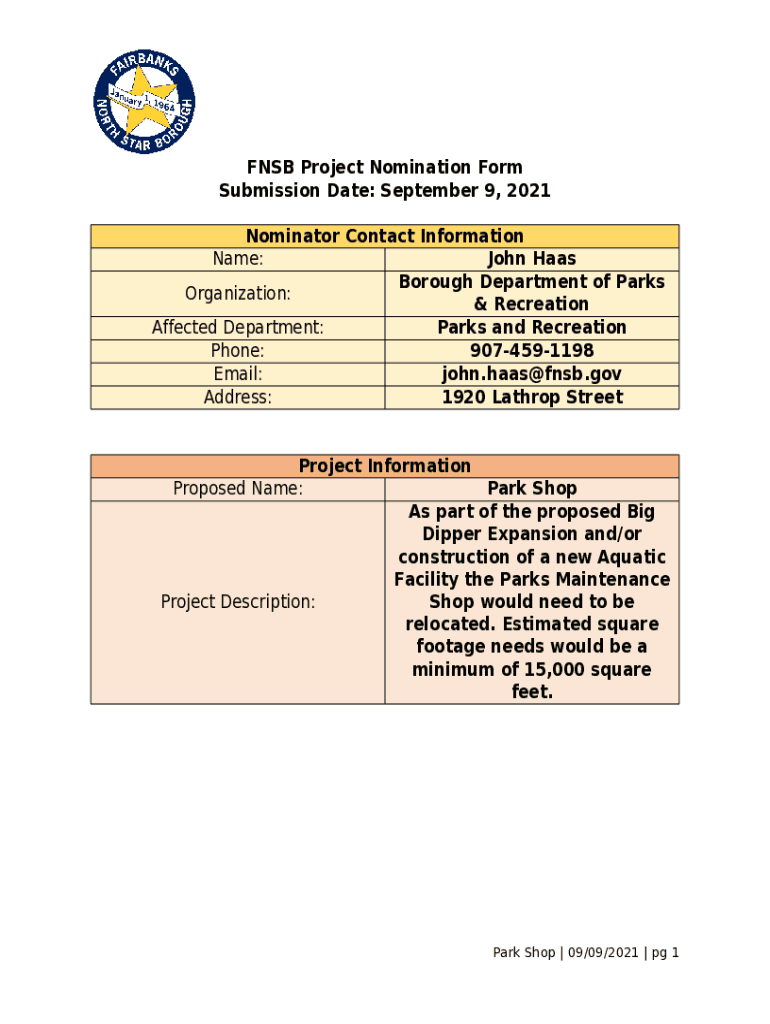 FAIRBANKS
January 1, 1964
NORTH STAR BOROUGH

FNSB Project Nomination Form
Submission Date: September 9, 2021

| Nominator Contact Information | |
|---|---|
| Name: | John Haas |
| Organization: | Borough Department of Parks & Recreation |
| Affected Department: | Parks and Recreation |
| Phone: | 907-459-1198 |
| Email: | john.haas@fnsb.gov |
| Address: | 1920 Lathrop Street |

| Project Information | |
|---|---|
| Proposed Name: | Park Shop |
| Project Description: | As part of the proposed Big Dipper Expansion and/or construction of a new Aquatic Facility the Parks Maintenance Shop would need to be relocated. Estimated square footage needs would be a minimum of 15,000 square feet. |

Park Shop | 09/09/2021 | pg 1